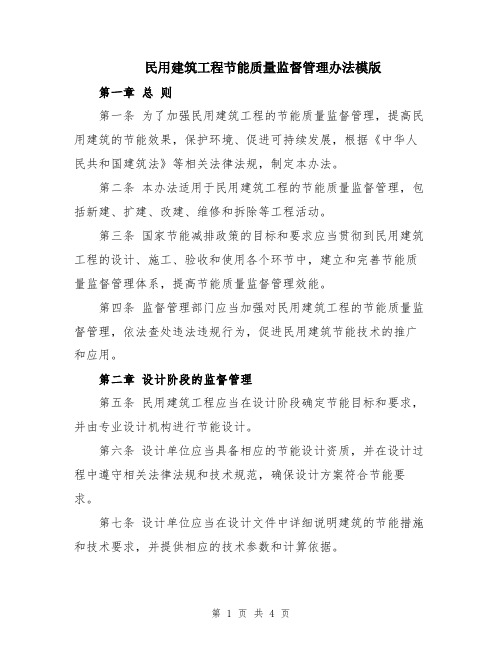 民用建筑工程节能质量监督管理办法模版

第一章 总 则

第一条 为了加强民用建筑工程的节能质量监督管理，提高民用建筑的节能效果，保护环境、促进可持续发展，根据《中华人民共和国建筑法》等相关法律法规，制定本办法。

第二条 本办法适用于民用建筑工程的节能质量监督管理，包括新建、扩建、改建、维修和拆除等工程活动。

第三条 国家节能减排政策的目标和要求应当贯彻到民用建筑工程的设计、施工、验收和使用各个环节中，建立和完善节能质量监督管理体系，提高节能质量监督管理效能。

第四条 监督管理部门应当加强对民用建筑工程的节能质量监督管理，依法查处违法违规行为，促进民用建筑节能技术的推广和应用。

第二章 设计阶段的监督管理

第五条 民用建筑工程应当在设计阶段确定节能目标和要求，并由专业设计机构进行节能设计。

第六条 设计单位应当具备相应的节能设计资质，并在设计过程中遵守相关法律法规和技术规范，确保设计方案符合节能要求。

第七条 设计单位应当在设计文件中详细说明建筑的节能措施和技术要求，并提供相应的技术参数和计算依据。

第 1 页 共 4 页